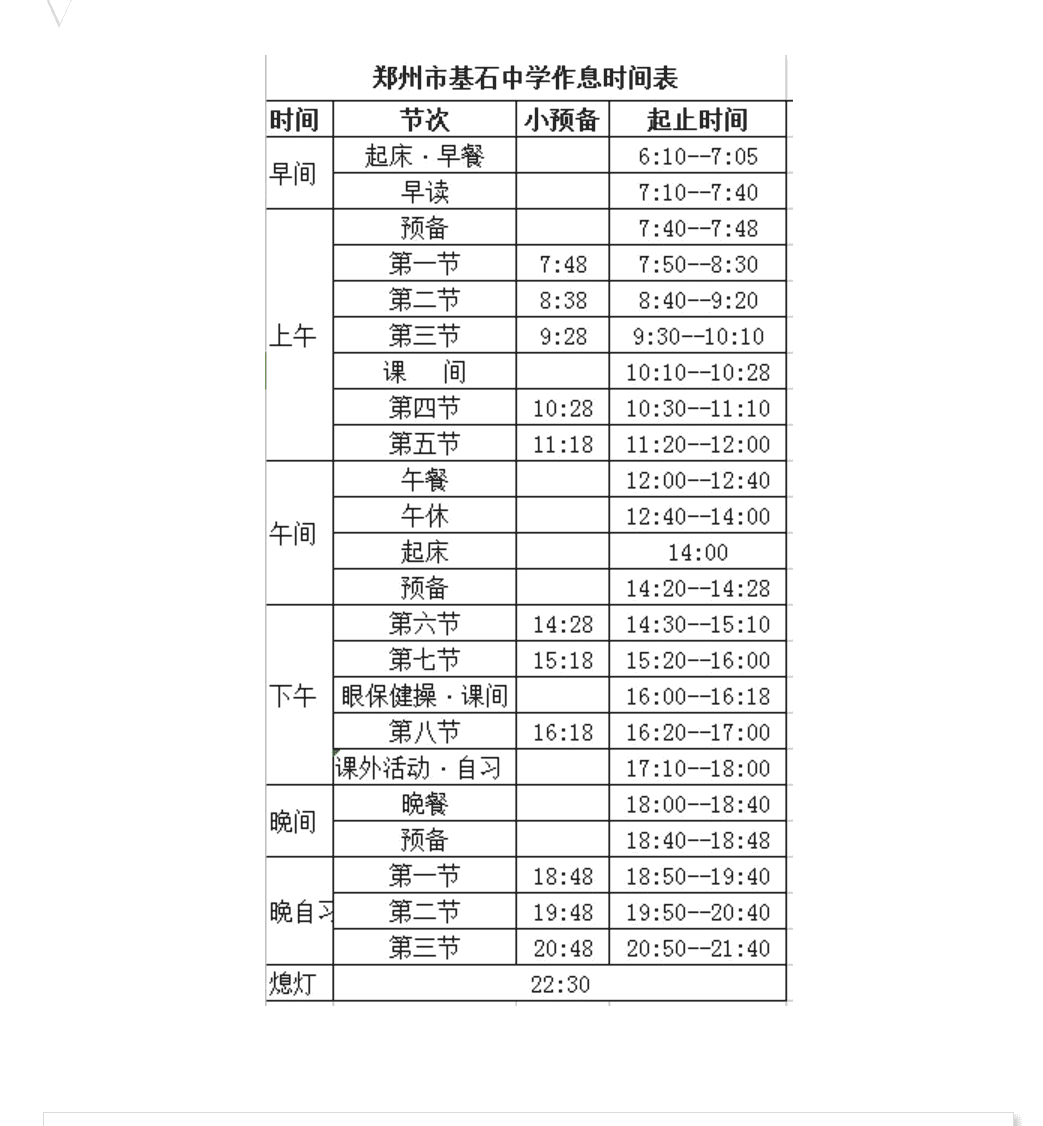 郑州市基石中学作息时间表

| 时间 | 节次 | 小预备 | 起止时间 |
|---|---|---|---|
| 早间 | 起床·早餐 | | 6:10--7:05 |
| | 早读 | | 7:10--7:40 |
| 上午 | 预备 | | 7:40--7:48 |
| | 第一节 | 7:48 | 7:50--8:30 |
| | 第二节 | 8:38 | 8:40--9:20 |
| | 第三节 | 9:28 | 9:30--10:10 |
| | 课　间 | | 10:10--10:28 |
| | 第四节 | 10:28 | 10:30--11:10 |
| | 第五节 | 11:18 | 11:20--12:00 |
| 午间 | 午餐 | | 12:00--12:40 |
| | 午休 | | 12:40--14:00 |
| | 起床 | | 14:00 |
| | 预备 | | 14:20--14:28 |
| 下午 | 第六节 | 14:28 | 14:30--15:10 |
| | 第七节 | 15:18 | 15:20--16:00 |
| | 眼保健操·课间 | | 16:00--16:18 |
| | 第八节 | 16:18 | 16:20--17:00 |
| | 课外活动·自习 | | 17:10--18:00 |
| 晚间 | 晚餐 | | 18:00--18:40 |
| | 预备 | | 18:40--18:48 |
| 晚自习 | 第一节 | 18:48 | 18:50--19:40 |
| | 第二节 | 19:48 | 19:50--20:40 |
| | 第三节 | 20:48 | 20:50--21:40 |
| 熄灯 | 22:30 | | |